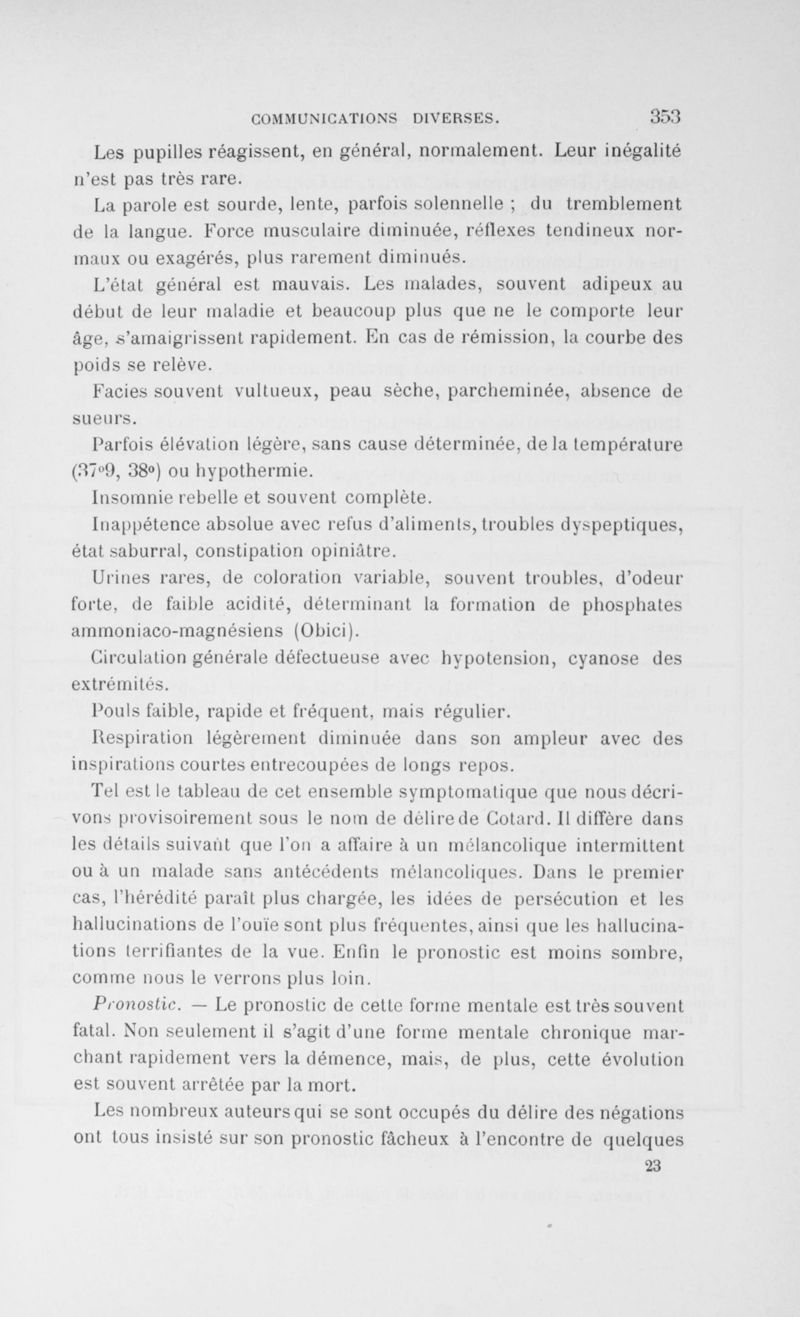 COMMUNICATIONS DIVERSES. 353

Les pupilles réagissent, en général, normalement. Leur inégalité n'est pas très rare.

La parole est sourde, lente, parfois solennelle ; du tremblement de la langue. Force musculaire diminuée, réflexes tendineux normaux ou exagérés, plus rarement diminués.

L'état général est mauvais. Les malades, souvent adipeux au début de leur maladie et beaucoup plus que ne le comporte leur âge, s'amaigrissent rapidement. En cas de rémission, la courbe des poids se relève.

Facies souvent vultueux, peau sèche, parcheminée, absence de sueurs.

Parfois élévation légère, sans cause déterminée, de la température (37°9, 38°) ou hypothermie.

Insomnie rebelle et souvent complète.

Inappétence absolue avec refus d'aliments, troubles dyspeptiques, état saburral, constipation opiniâtre.

Urines rares, de coloration variable, souvent troubles, d'odeur forte, de faible acidité, déterminant la formation de phosphates ammoniaco-magnésiens (Obici).

Circulation générale défectueuse avec hypotension, cyanose des extrémités.

Pouls faible, rapide et fréquent, mais régulier.

Respiration légèrement diminuée dans son ampleur avec des inspirations courtes entrecoupées de longs repos.

Tel est le tableau de cet ensemble symptomatique que nous décrivons provisoirement sous le nom de délire de Cotard. Il diffère dans les détails suivant que l'on a affaire à un mélancolique intermittent ou à un malade sans antécédents mélancoliques. Dans le premier cas, l'hérédité paraît plus chargée, les idées de persécution et les hallucinations de l'ouïe sont plus fréquentes, ainsi que les hallucinations terrifiantes de la vue. Enfin le pronostic est moins sombre, comme nous le verrons plus loin.

Pronostic. — Le pronostic de cette forme mentale est très souvent fatal. Non seulement il s'agit d'une forme mentale chronique marchant rapidement vers la démence, mais, de plus, cette évolution est souvent arrêtée par la mort.

Les nombreux auteurs qui se sont occupés du délire des négations ont tous insisté sur son pronostic fâcheux à l'encontre de quelques

23